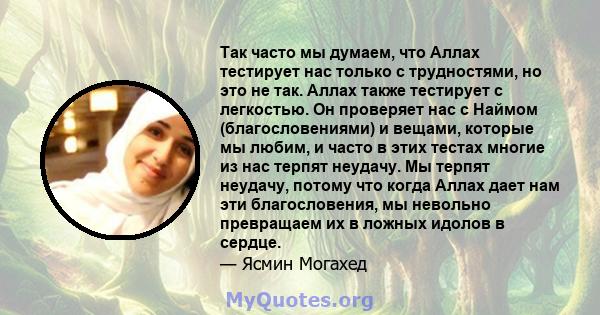 Так часто мы думаем, что Аллах тестирует нас только с трудностями, но это не так. Аллах также тестирует с легкостью. Он проверяет нас с Наймом (благословениями) и вещами, которые мы любим, и часто в этих тестах многие из нас терпят неудачу. Мы терпят неудачу, потому что когда Аллах дает нам эти благословения, мы невольно превращаем их в ложных идолов в сердце.
— Ясмин Могахед

MyQuotes.org